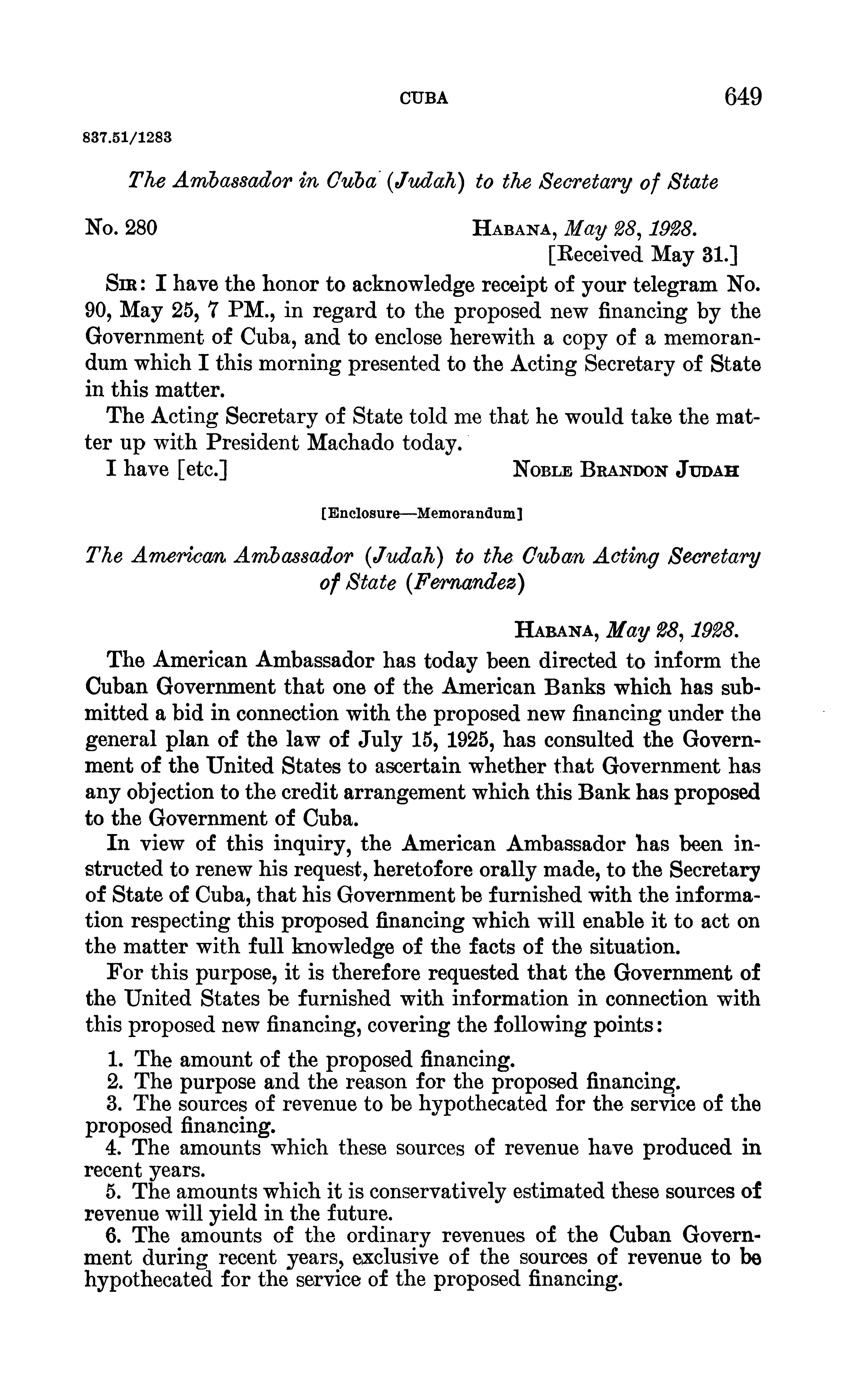 CUBA 649

837.51/1283

The Ambassador in Cuba (Judah) to the Secretary of State

No. 280 HABANA, May 28, 1928.
[Received May 31.]

SIR: I have the honor to acknowledge receipt of your telegram No. 90, May 25, 7 PM., in regard to the proposed new financing by the Government of Cuba, and to enclose herewith a copy of a memorandum which I this morning presented to the Acting Secretary of State in this matter.

The Acting Secretary of State told me that he would take the matter up with President Machado today.

I have [etc.] NOBLE BRANDON JUDAH

[Enclosure—Memorandum]

The American Ambassador (Judah) to the Cuban Acting Secretary of State (Fernandez)

HABANA, May 28, 1928.

The American Ambassador has today been directed to inform the Cuban Government that one of the American Banks which has submitted a bid in connection with the proposed new financing under the general plan of the law of July 15, 1925, has consulted the Government of the United States to ascertain whether that Government has any objection to the credit arrangement which this Bank has proposed to the Government of Cuba.

In view of this inquiry, the American Ambassador has been instructed to renew his request, heretofore orally made, to the Secretary of State of Cuba, that his Government be furnished with the information respecting this proposed financing which will enable it to act on the matter with full knowledge of the facts of the situation.

For this purpose, it is therefore requested that the Government of the United States be furnished with information in connection with this proposed new financing, covering the following points:

1. The amount of the proposed financing.
2. The purpose and the reason for the proposed financing.
3. The sources of revenue to be hypothecated for the service of the proposed financing.
4. The amounts which these sources of revenue have produced in recent years.
5. The amounts which it is conservatively estimated these sources of revenue will yield in the future.
6. The amounts of the ordinary revenues of the Cuban Government during recent years, exclusive of the sources of revenue to be hypothecated for the service of the proposed financing.